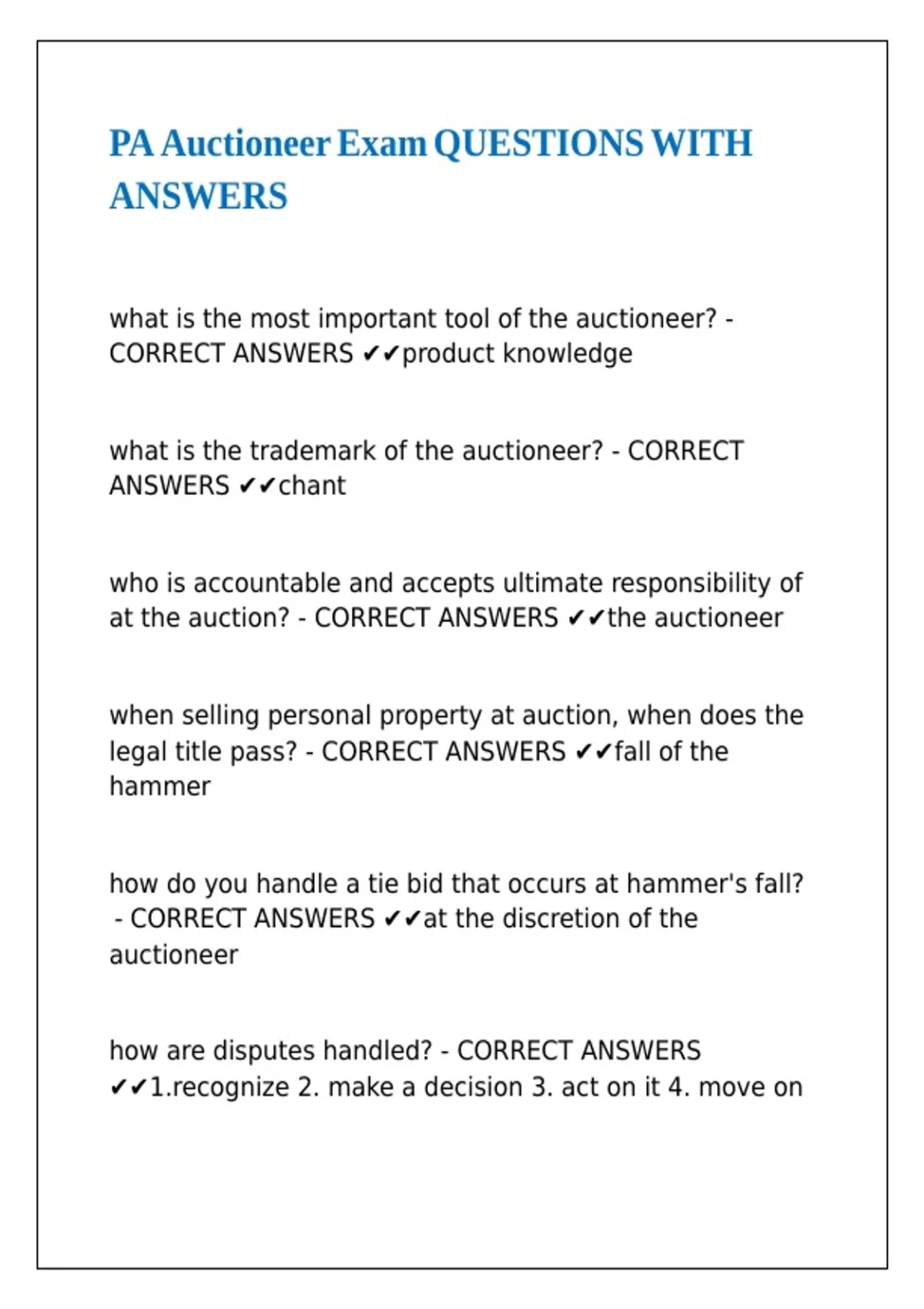 PA Auctioneer Exam QUESTIONS WITH ANSWERS

what is the most important tool of the auctioneer? - CORRECT ANSWERS ✔✔product knowledge

what is the trademark of the auctioneer? - CORRECT ANSWERS ✔✔chant

who is accountable and accepts ultimate responsibility of at the auction? - CORRECT ANSWERS ✔✔the auctioneer

when selling personal property at auction, when does the legal title pass? - CORRECT ANSWERS ✔✔fall of the hammer

how do you handle a tie bid that occurs at hammer's fall? - CORRECT ANSWERS ✔✔at the discretion of the auctioneer

how are disputes handled? - CORRECT ANSWERS ✔✔1.recognize 2. make a decision 3. act on it 4. move on